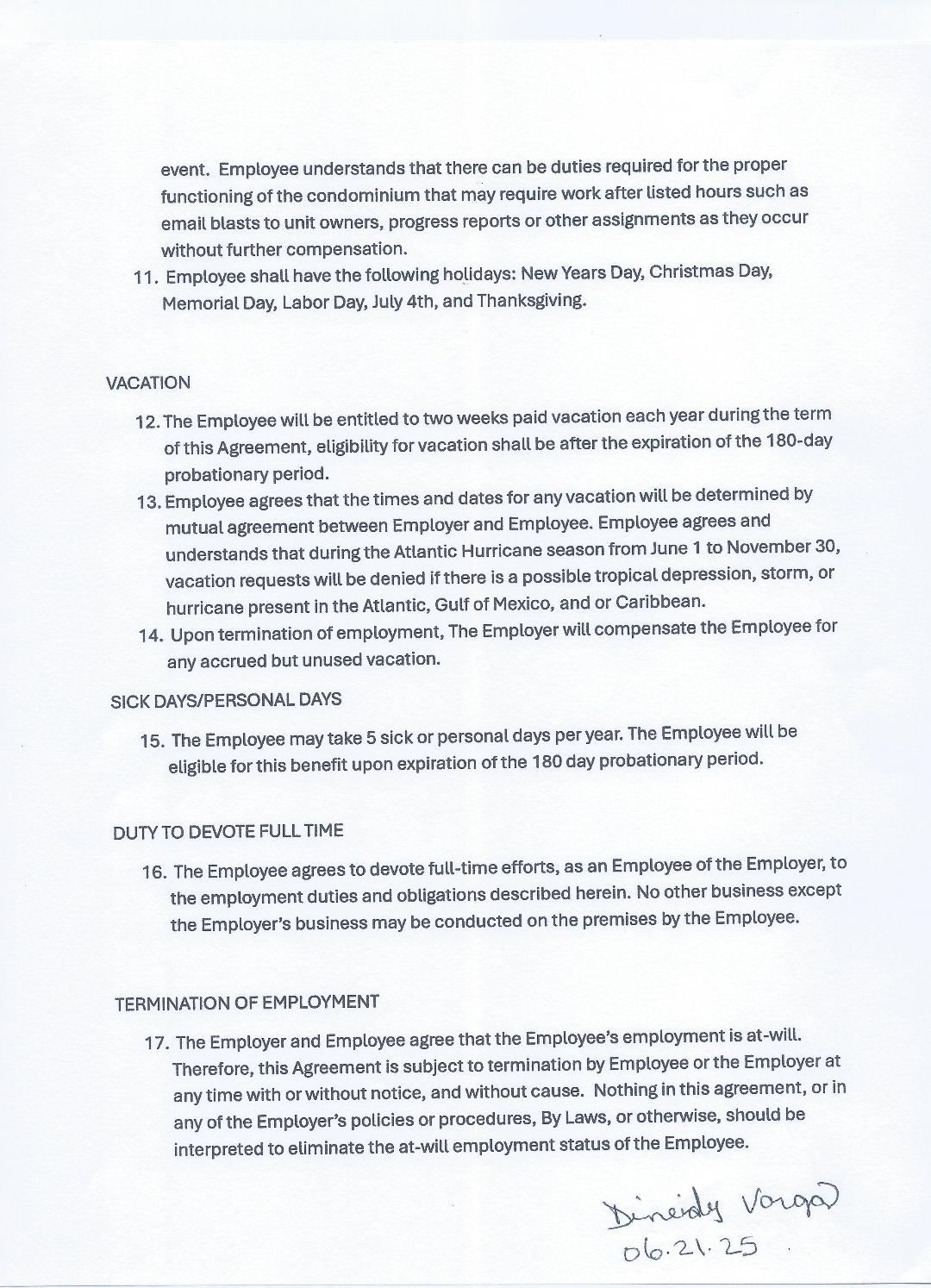 event. Employee understands that there can be duties required for the proper functioning of the condominium that may require work after listed hours such as email blasts to unit owners, progress reports or other assignments as they occur without further compensation.

11. Employee shall have the following holidays: New Years Day, Christmas Day, Memorial Day, Labor Day, July 4th, and Thanksgiving.

VACATION

12. The Employee will be entitled to two weeks paid vacation each year during the term of this Agreement, eligibility for vacation shall be after the expiration of the 180-day probationary period.

13. Employee agrees that the times and dates for any vacation will be determined by mutual agreement between Employer and Employee. Employee agrees and understands that during the Atlantic Hurricane season from June 1 to November 30, vacation requests will be denied if there is a possible tropical depression, storm, or hurricane present in the Atlantic, Gulf of Mexico, and or Caribbean.

14. Upon termination of employment, The Employer will compensate the Employee for any accrued but unused vacation.

SICK DAYS/PERSONAL DAYS

15. The Employee may take 5 sick or personal days per year. The Employee will be eligible for this benefit upon expiration of the 180 day probationary period.

DUTY TO DEVOTE FULL TIME

16. The Employee agrees to devote full-time efforts, as an Employee of the Employer, to the employment duties and obligations described herein. No other business except the Employer's business may be conducted on the premises by the Employee.

TERMINATION OF EMPLOYMENT

17. The Employer and Employee agree that the Employee's employment is at-will. Therefore, this Agreement is subject to termination by Employee or the Employer at any time with or without notice, and without cause. Nothing in this agreement, or in any of the Employer's policies or procedures, By Laws, or otherwise, should be interpreted to eliminate the at-will employment status of the Employee.

Dineidy Vargas
06.21.25